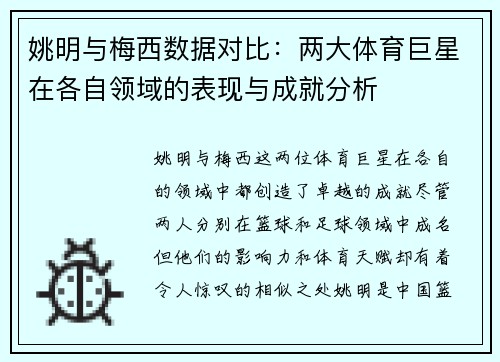 姚明与梅西数据对比：两大体育巨星在各自领域的表现与成就分析

姚明与梅西这两位体育巨星在各自的领域中都创造了卓越的成就尽管两人分别在篮球和足球领域中成名但他们的影响力和体育天赋却有着令人惊叹的相似之处姚明是中国篮